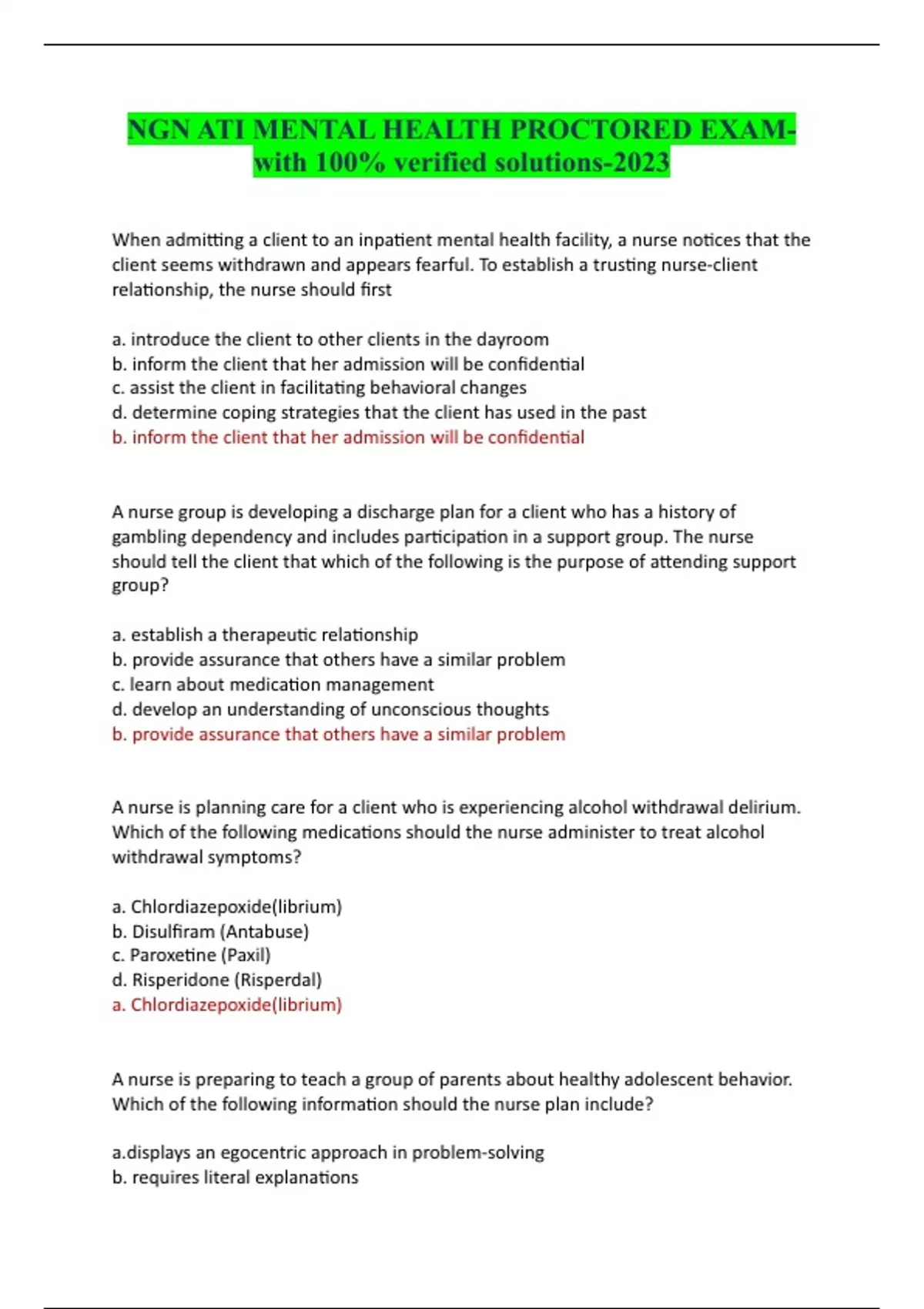 NGN ATI MENTAL HEALTH PROCTORED EXAM-with 100% verified solutions-2023

When admitting a client to an inpatient mental health facility, a nurse notices that the client seems withdrawn and appears fearful. To establish a trusting nurse-client relationship, the nurse should first

a. introduce the client to other clients in the dayroom
b. inform the client that her admission will be confidential
c. assist the client in facilitating behavioral changes
d. determine coping strategies that the client has used in the past
b. inform the client that her admission will be confidential

A nurse group is developing a discharge plan for a client who has a history of gambling dependency and includes participation in a support group. The nurse should tell the client that which of the following is the purpose of attending support group?

a. establish a therapeutic relationship
b. provide assurance that others have a similar problem
c. learn about medication management
d. develop an understanding of unconscious thoughts
b. provide assurance that others have a similar problem

A nurse is planning care for a client who is experiencing alcohol withdrawal delirium. Which of the following medications should the nurse administer to treat alcohol withdrawal symptoms?

a. Chlordiazepoxide(librium)
b. Disulfiram (Antabuse)
c. Paroxetine (Paxil)
d. Risperidone (Risperdal)
a. Chlordiazepoxide(librium)

A nurse is preparing to teach a group of parents about healthy adolescent behavior. Which of the following information should the nurse plan include?

a.displays an egocentric approach in problem-solving
b. requires literal explanations